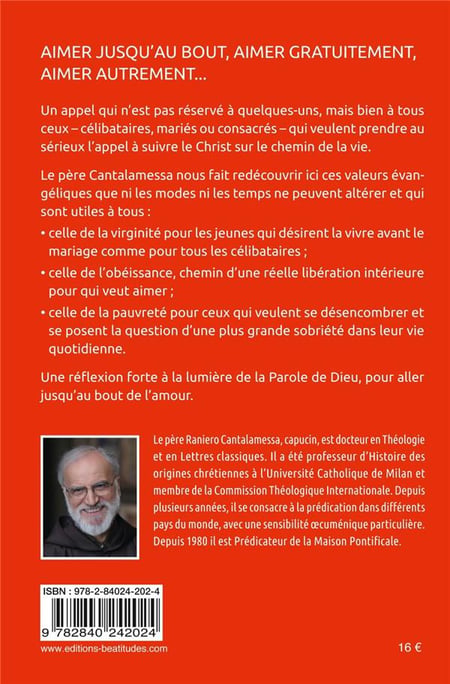 AIMER JUSQU'AU BOUT, AIMER GRATUITEMENT, AIMER AUTREMENT...

Un appel qui n'est pas réservé à quelques-uns, mais bien à tous ceux – célibataires, mariés ou consacrés – qui veulent prendre au sérieux l'appel à suivre le Christ sur le chemin de la vie.

Le père Cantalamessa nous fait redécouvrir ici ces valeurs évangéliques que ni les modes ni les temps ne peuvent altérer et qui sont utiles à tous :
• celle de la virginité pour les jeunes qui désirent la vivre avant le mariage comme pour tous les célibataires ;
• celle de l'obéissance, chemin d'une réelle libération intérieure pour qui veut aimer ;
• celle de la pauvreté pour ceux qui veulent se désencombrer et se posent la question d'une plus grande sobriété dans leur vie quotidienne.

Une réflexion forte à la lumière de la Parole de Dieu, pour aller jusqu'au bout de l'amour.

Le père Raniero Cantalamessa, capucin, est docteur en Théologie et en Lettres classiques. Il a été professeur d'Histoire des origines chrétiennes à l'Université Catholique de Milan et membre de la Commission Théologique Internationale. Depuis plusieurs années, il se consacre à la prédication dans différents pays du monde, avec une sensibilité œcuménique particulière. Depuis 1980 il est Prédicateur de la Maison Pontificale.

ISBN : 978-2-84024-202-4

9 782840 242024

www.editions-beatitudes.com

16 €